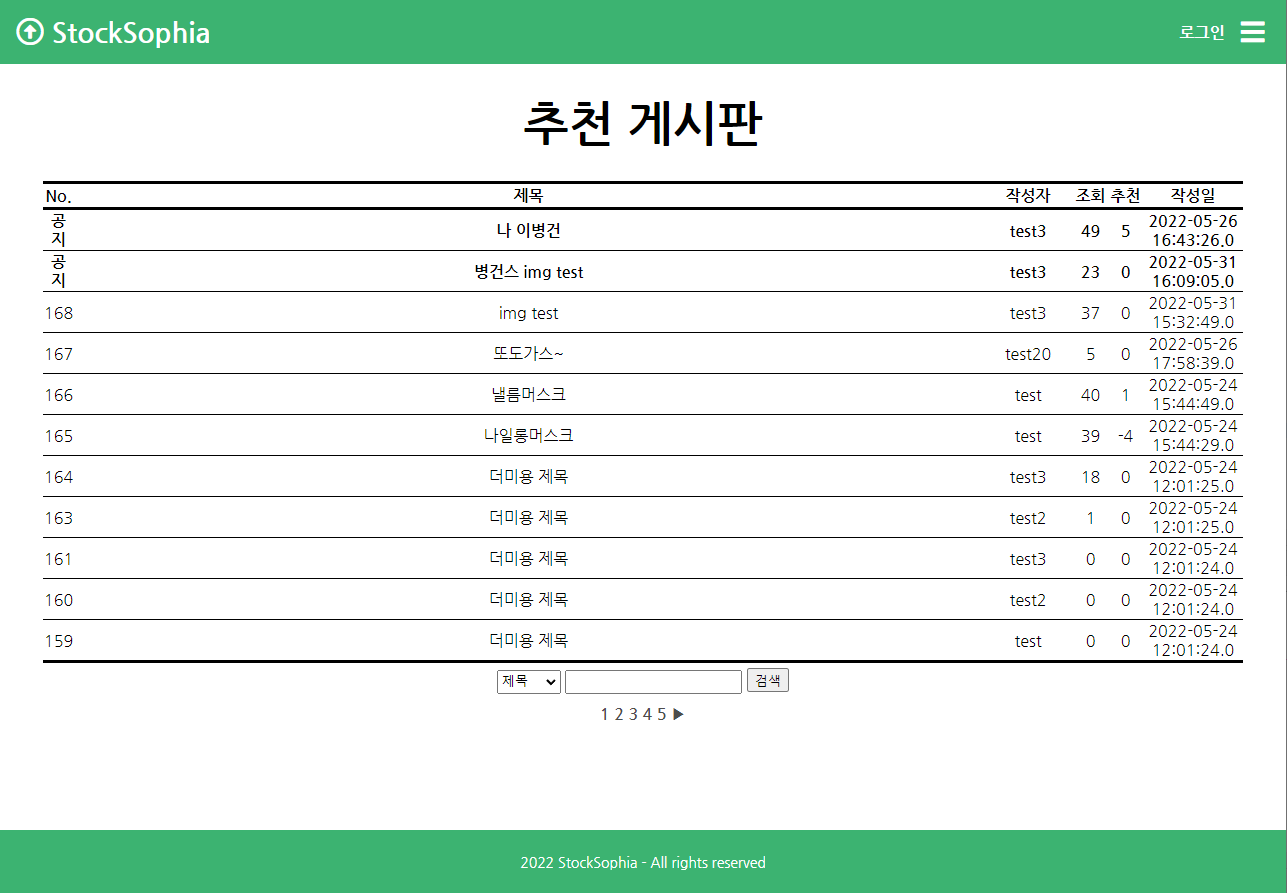 StockSophia

로그인

추천 게시판

| No. | 제목 | 작성자 | 조회 | 추천 | 작성일 |
|---|---|---|---|---|---|
| 공지 | 나 이병건 | test3 | 49 | 5 | 2022-05-26 16:43:26.0 |
| 공지 | 병건스 img test | test3 | 23 | 0 | 2022-05-31 16:09:05.0 |
| 168 | img test | test3 | 37 | 0 | 2022-05-31 15:32:49.0 |
| 167 | 또도가스~ | test20 | 5 | 0 | 2022-05-26 17:58:39.0 |
| 166 | 낼름머스크 | test | 40 | 1 | 2022-05-24 15:44:49.0 |
| 165 | 나일롱머스크 | test | 39 | -4 | 2022-05-24 15:44:29.0 |
| 164 | 더미용 제목 | test3 | 18 | 0 | 2022-05-24 12:01:25.0 |
| 163 | 더미용 제목 | test2 | 1 | 0 | 2022-05-24 12:01:25.0 |
| 161 | 더미용 제목 | test3 | 0 | 0 | 2022-05-24 12:01:24.0 |
| 160 | 더미용 제목 | test2 | 0 | 0 | 2022-05-24 12:01:24.0 |
| 159 | 더미용 제목 | test | 0 | 0 | 2022-05-24 12:01:24.0 |

제목 검색

1 2 3 4 5 ▶

2022 StockSophia - All rights reserved